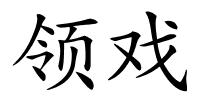 领戏